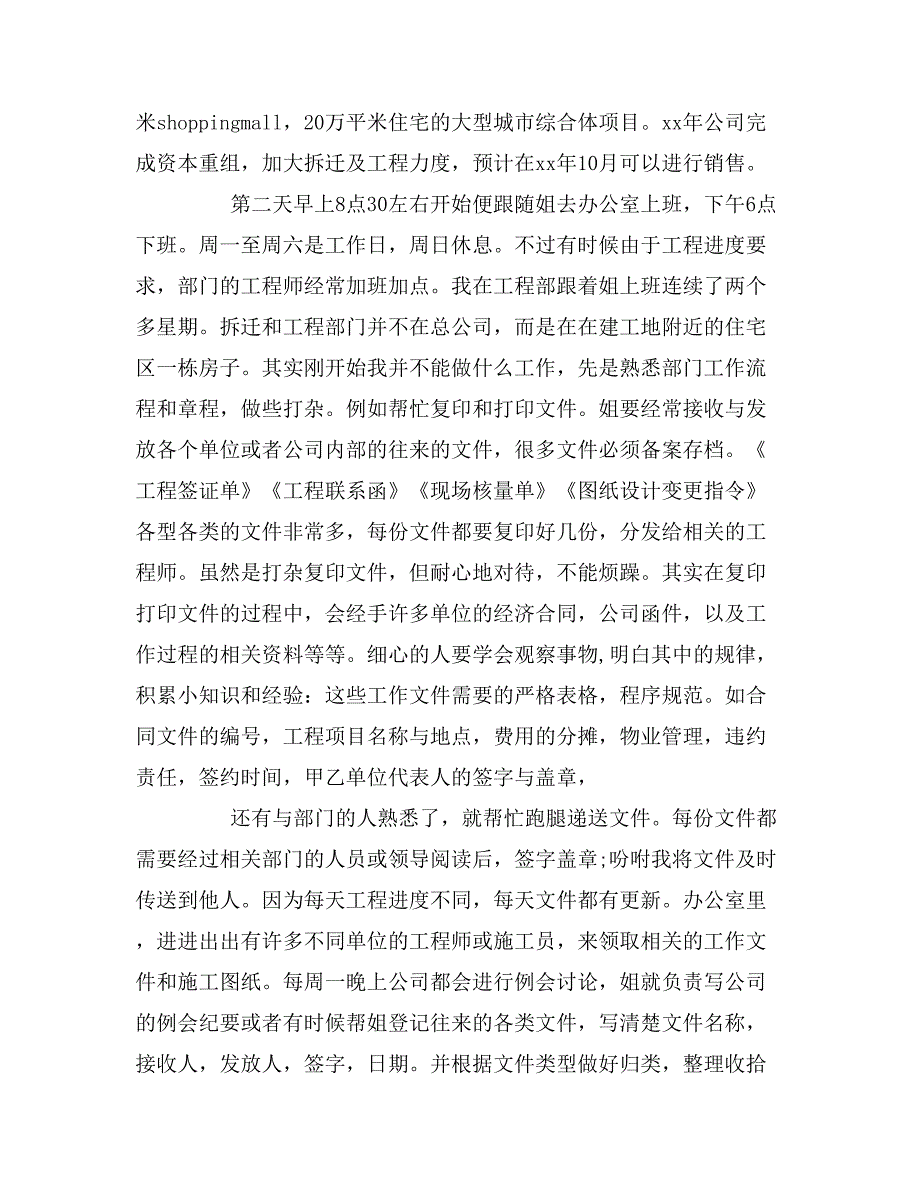 米shoppingmall，20万平米住宅的大型城市综合体项目。xx年公司完成资本重组，加大拆迁及工程力度，预计在xx年10月可以进行销售。

第二天早上8点30左右开始便跟随姐去办公室上班，下午6点下班。周一至周六是工作日，周日休息。不过有时候由于工程进度要求，部门的工程师经常加班加点。我在工程部跟着姐上班连续了两个多星期。拆迁和工程部门并不在总公司，而是在在建工地附近的住宅区一栋房子。其实刚开始我并不能做什么工作，先是熟悉部门工作流程和章程，做些打杂。例如帮忙复印和打印文件。姐要经常接收与发放各个单位或者公司内部的往来的文件，很多文件必须备案存档。《工程签证单》《工程联系函》《现场核量单》《图纸设计变更指令》各型各类的文件非常多，每份文件都要复印好几份，分发给相关的工程师。虽然是打杂复印文件，但耐心地对待，不能烦躁。其实在复印打印文件的过程中，会经手许多单位的经济合同，公司函件，以及工作过程的相关资料等等。细心的人要学会观察事物,明白其中的规律，积累小知识和经验：这些工作文件需要的严格表格，程序规范。如合同文件的编号，工程项目名称与地点，费用的分摊，物业管理，违约责任，签约时间，甲乙单位代表人的签字与盖章，

还有与部门的人熟悉了，就帮忙跑腿递送文件。每份文件都需要经过相关部门的人员或领导阅读后，签字盖章;吩咐我将文件及时传送到他人。因为每天工程进度不同，每天文件都有更新。办公室里，进进出出有许多不同单位的工程师或施工员，来领取相关的工作文件和施工图纸。每周一晚上公司都会进行例会讨论，姐就负责写公司的例会纪要或者有时候帮姐登记往来的各类文件，写清楚文件名称，接收人，发放人，签字，日期。并根据文件类型做好归类，整理收拾